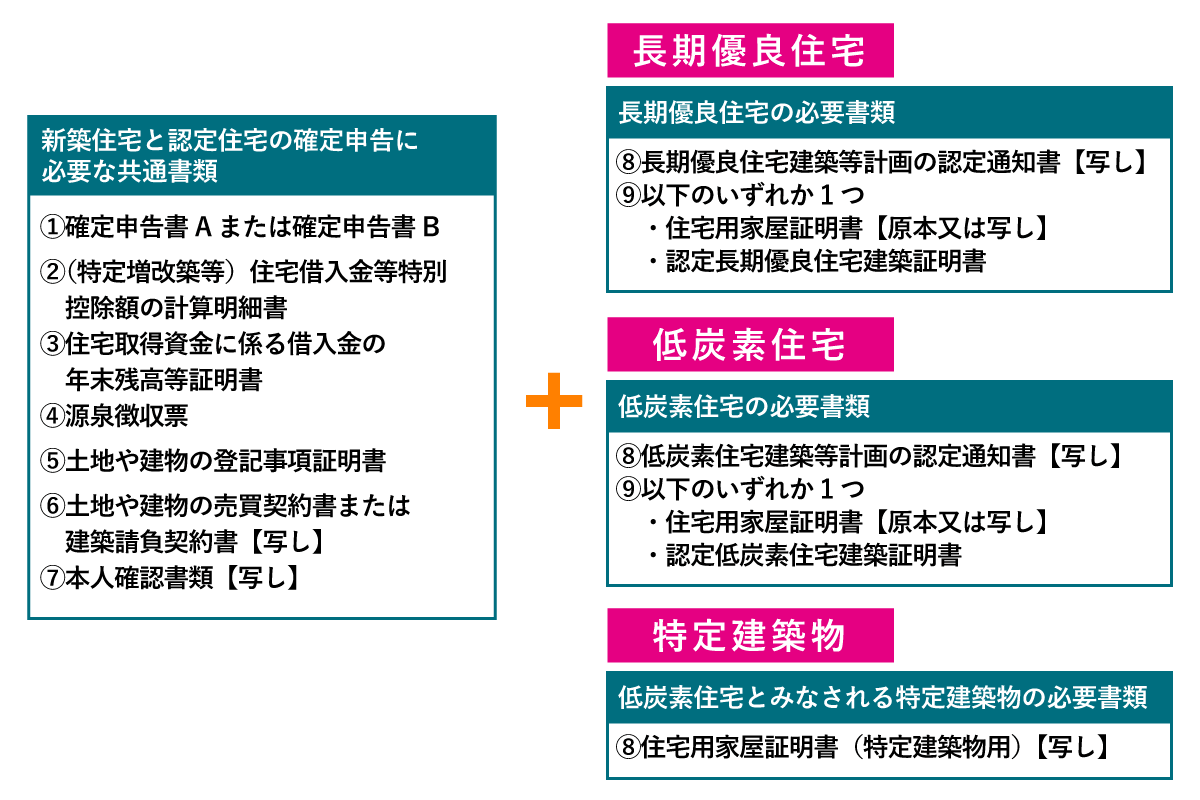 新築住宅と認定住宅の確定申告に必要な共通書類

①確定申告書 A または確定申告書 B
②（特定増改築等）住宅借入金等特別控除額の計算明細書
③住宅取得資金に係る借入金の年末残高等証明書
④源泉徴収票
⑤土地や建物の登記事項証明書
⑥土地や建物の売買契約書または建築請負契約書【写し】
⑦本人確認書類【写し】

＋

長期優良住宅

長期優良住宅の必要書類

⑧長期優良住宅建築等計画の認定通知書【写し】
⑨以下のいずれか１つ
・住宅用家屋証明書【原本又は写し】
・認定長期優良住宅建築証明書

低炭素住宅

低炭素住宅の必要書類

⑧低炭素住宅建築等計画の認定通知書【写し】
⑨以下のいずれか１つ
・住宅用家屋証明書【原本又は写し】
・認定低炭素住宅建築証明書

特定建築物

低炭素住宅とみなされる特定建築物の必要書類

⑧住宅用家屋証明書（特定建築物用）【写し】